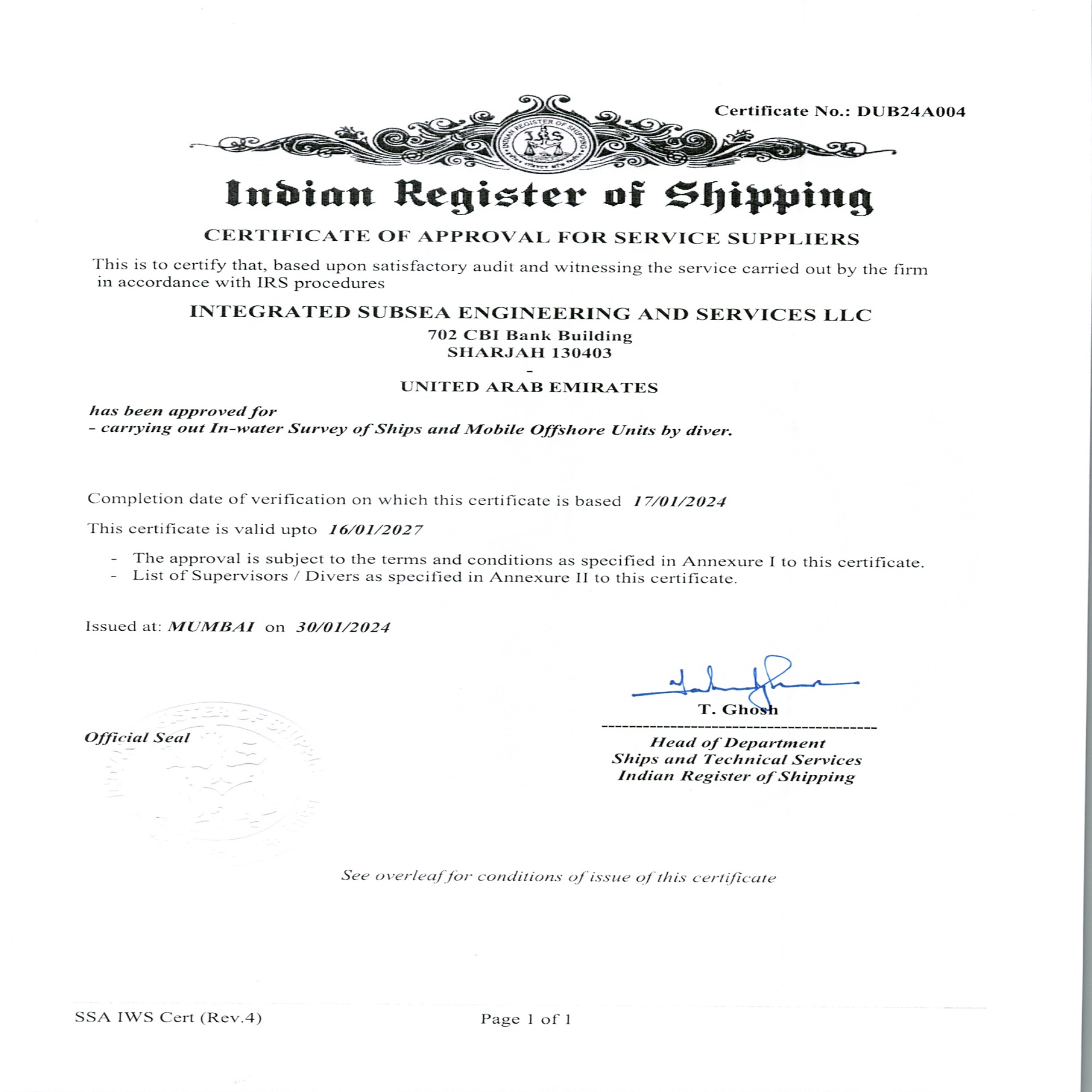 Certificate No.: DUB24A004

INDIAN REGISTER OF SHIPPING
IRS

Indian Register of Shipping

CERTIFICATE OF APPROVAL FOR SERVICE SUPPLIERS

This is to certify that, based upon satisfactory audit and witnessing the service carried out by the firm in accordance with IRS procedures

INTEGRATED SUBSEA ENGINEERING AND SERVICES LLC
702 CBI Bank Building
SHARJAH 130403
-
UNITED ARAB EMIRATES

has been approved for
- carrying out In-water Survey of Ships and Mobile Offshore Units by diver.

Completion date of verification on which this certificate is based 17/01/2024

This certificate is valid upto 16/01/2027

- The approval is subject to the terms and conditions as specified in Annexure I to this certificate.
- List of Supervisors / Divers as specified in Annexure II to this certificate.

Issued at: MUMBAI on 30/01/2024

T. Ghosh

Official Seal

Head of Department
Ships and Technical Services
Indian Register of Shipping

See overleaf for conditions of issue of this certificate

SSA IWS Cert (Rev.4)

Page 1 of 1